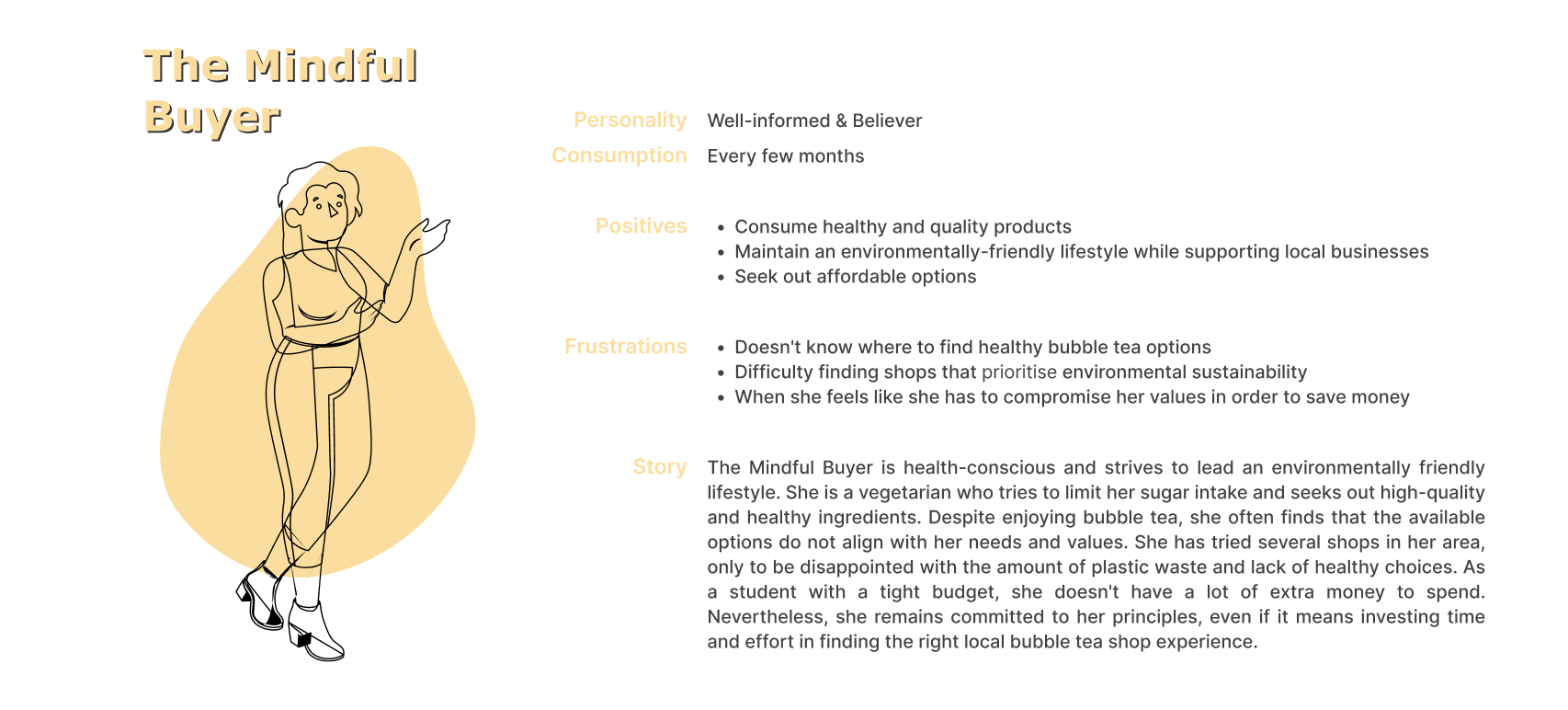 The Mindful Buyer

Personality Well-informed & Believer

Consumption Every few months

Positives
- Consume healthy and quality products
- Maintain an environmentally-friendly lifestyle while supporting local businesses
- Seek out affordable options

Frustrations
- Doesn't know where to find healthy bubble tea options
- Difficulty finding shops that prioritise environmental sustainability
- When she feels like she has to compromise her values in order to save money

Story The Mindful Buyer is health-conscious and strives to lead an environmentally friendly lifestyle. She is a vegetarian who tries to limit her sugar intake and seeks out high-quality and healthy ingredients. Despite enjoying bubble tea, she often finds that the available options do not align with her needs and values. She has tried several shops in her area, only to be disappointed with the amount of plastic waste and lack of healthy choices. As a student with a tight budget, she doesn't have a lot of extra money to spend. Nevertheless, she remains committed to her principles, even if it means investing time and effort in finding the right local bubble tea shop experience.